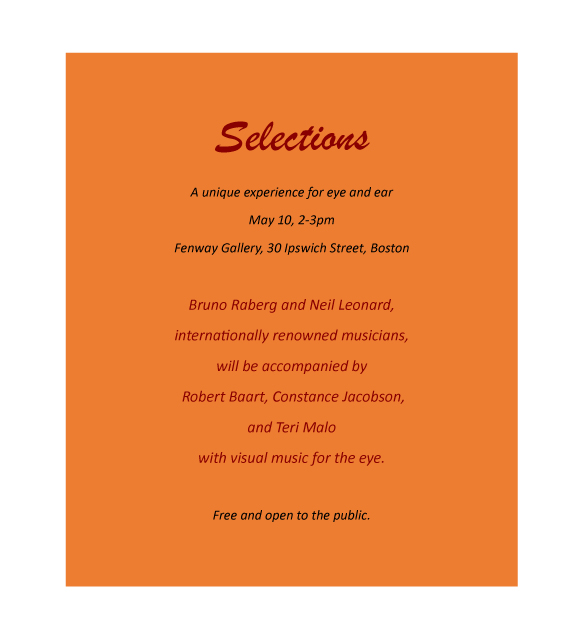 Selections

A unique experience for eye and ear

May 10, 2-3pm

Fenway Gallery, 30 Ipswich Street, Boston

Bruno Raberg and Neil Leonard, internationally renowned musicians, will be accompanied by Robert Baart, Constance Jacobson, and Teri Malo with visual music for the eye.

Free and open to the public.